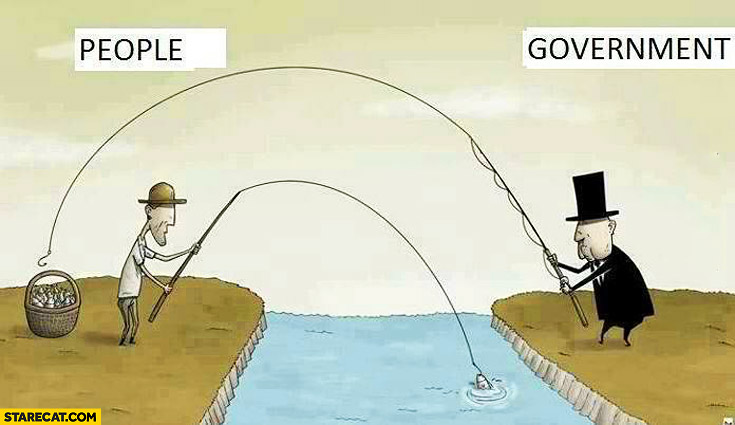 PEOPLE

GOVERNMENT

STARECAT.COM